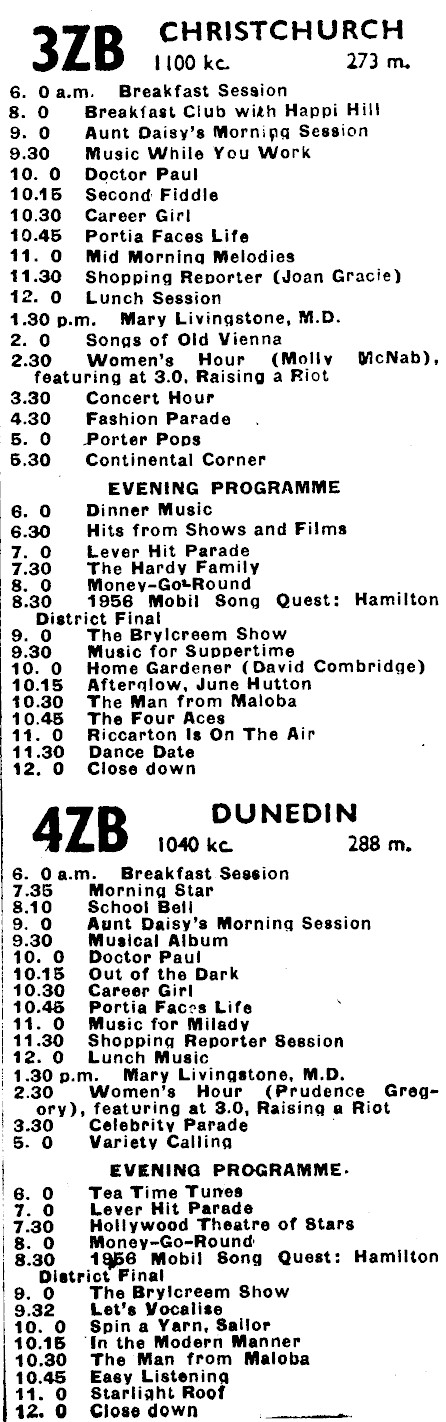 3ZB CHRISTCHURCH
1100 kc. 273 m.

6. 0 a.m. Breakfast Session
8. 0 Breakfast Club with Happi Hill
9. 0 Aunt Daisy's Morning Session
9.30 Music While You Work
10. 0 Doctor Paul
10.15 Second Fiddle
10.30 Career Girl
10.45 Portia Faces Life
11. 0 Mid Morning Melodies
11.30 Shopping Reporter (Joan Gracie)
12. 0 Lunch Session
1.30 p.m. Mary Livingstone, M.D.
2. 0 Songs of Old Vienna
2.30 Women's Hour (Molly McNab), featuring at 3.0, Raising a Riot
3.30 Concert Hour
4.30 Fashion Parade
5. 0 Porter Pops
5.30 Continental Corner

EVENING PROGRAMME

6. 0 Dinner Music
6.30 Hits from Shows and Films
7. 0 Lever Hit Parade
7.30 The Hardy Family
8. 0 Money-Go-Round
8.30 1956 Mobil Song Quest: Hamilton District Final
9. 0 The Brylcreem Show
9.30 Music for Suppertime
10. 0 Home Gardener (David Combridge)
10.15 Afterglow, June Hutton
10.30 The Man from Maloba
10.45 The Four Aces
11. 0 Riccarton Is On The Air
11.30 Dance Date
12. 0 Close down

4ZB DUNEDIN
1040 kc. 288 m.

6. 0 a.m. Breakfast Session
7.35 Morning Star
8.10 School Bell
9. 0 Aunt Daisy's Morning Session
9.30 Musical Album
10. 0 Doctor Paul
10.15 Out of the Dark
10.30 Career Girl
10.45 Portia Faces Life
11. 0 Music for Milady
11.30 Shopping Reporter Session
12. 0 Lunch Music
1.30 p.m. Mary Livingstone, M.D.
2.30 Women's Hour (Prudence Gregory), featuring at 3.0, Raising a Riot
3.30 Celebrity Parade
5. 0 Variety Calling

EVENING PROGRAMME.

6. 0 Tea Time Tunes
7. 0 Lever Hit Parade
7.30 Hollywood Theatre of Stars
8. 0 Money-Go-Round
8.30 1956 Mobil Song Quest: Hamilton District Final
9. 0 The Brylcreem Show
9.32 Let's Vocalise
10. 0 Spin a Yarn, Sailor
10.15 In the Modern Manner
10.30 The Man from Maloba
10.45 Easy Listening
11. 0 Starlight Roof
12. 0 Close down